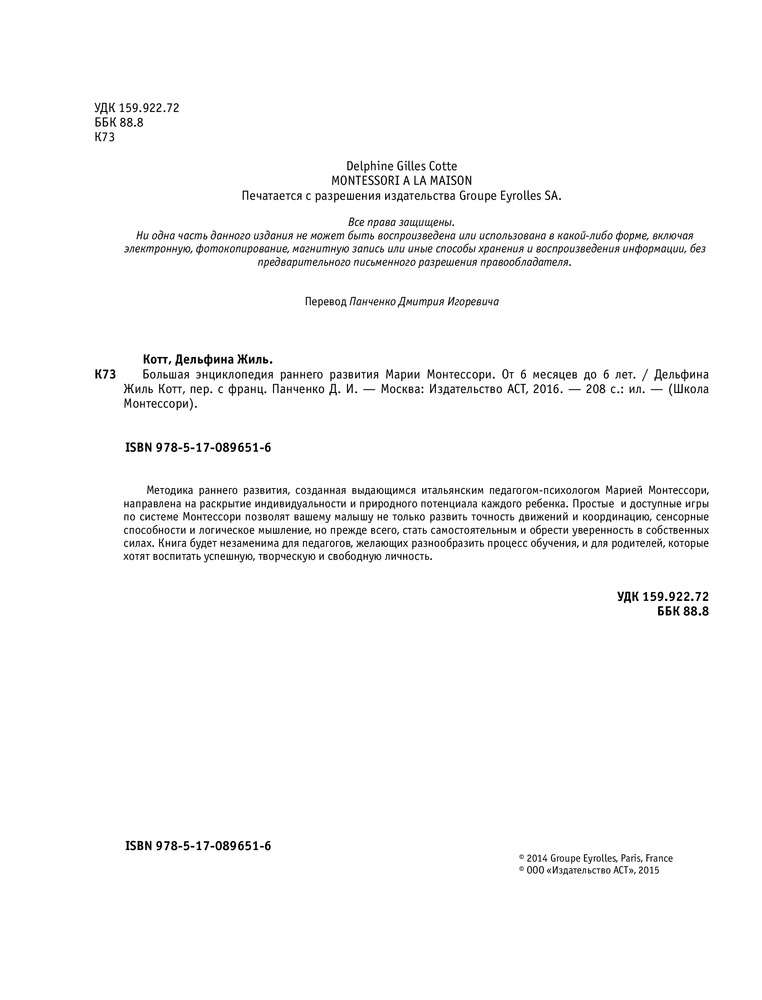 УДК 159.922.72
ББК 88.8
К73

Delphine Gilles Cotte
MONTESSORI A LA MAISON
Печатается с разрешения издательства Groupe Eyrolles SA.

Все права защищены.
Ни одна часть данного издания не может быть воспроизведена или использована в какой-либо форме, включая электронную, фотокопирование, магнитную запись или иные способы хранения и воспроизведения информации, без предварительного письменного разрешения правообладателя.

Перевод Панченко Дмитрия Игоревича

Котт, Дельфина Жиль.
К73 Большая энциклопедия раннего развития Марии Монтессори. От 6 месяцев до 6 лет. / Дельфина Жиль Котт, пер. с франц. Панченко Д. И. — Москва: Издательство АСТ, 2016. — 208 с.: ил. — (Школа Монтессори).

ISBN 978-5-17-089651-6

Методика раннего развития, созданная выдающимся итальянским педагогом-психологом Марией Монтессори, направлена на раскрытие индивидуальности и природного потенциала каждого ребенка. Простые и доступные игры по системе Монтессори позволят вашему малышу не только развить точность движений и координацию, сенсорные способности и логическое мышление, но прежде всего, стать самостоятельным и обрести уверенность в собственных силах. Книга будет незаменима для педагогов, желающих разнообразить процесс обучения, и для родителей, которые хотят воспитать успешную, творческую и свободную личность.

УДК 159.922.72
ББК 88.8

ISBN 978-5-17-089651-6

© 2014 Groupe Eyrolles, Paris, France
© ООО «Издательство АСТ», 2015